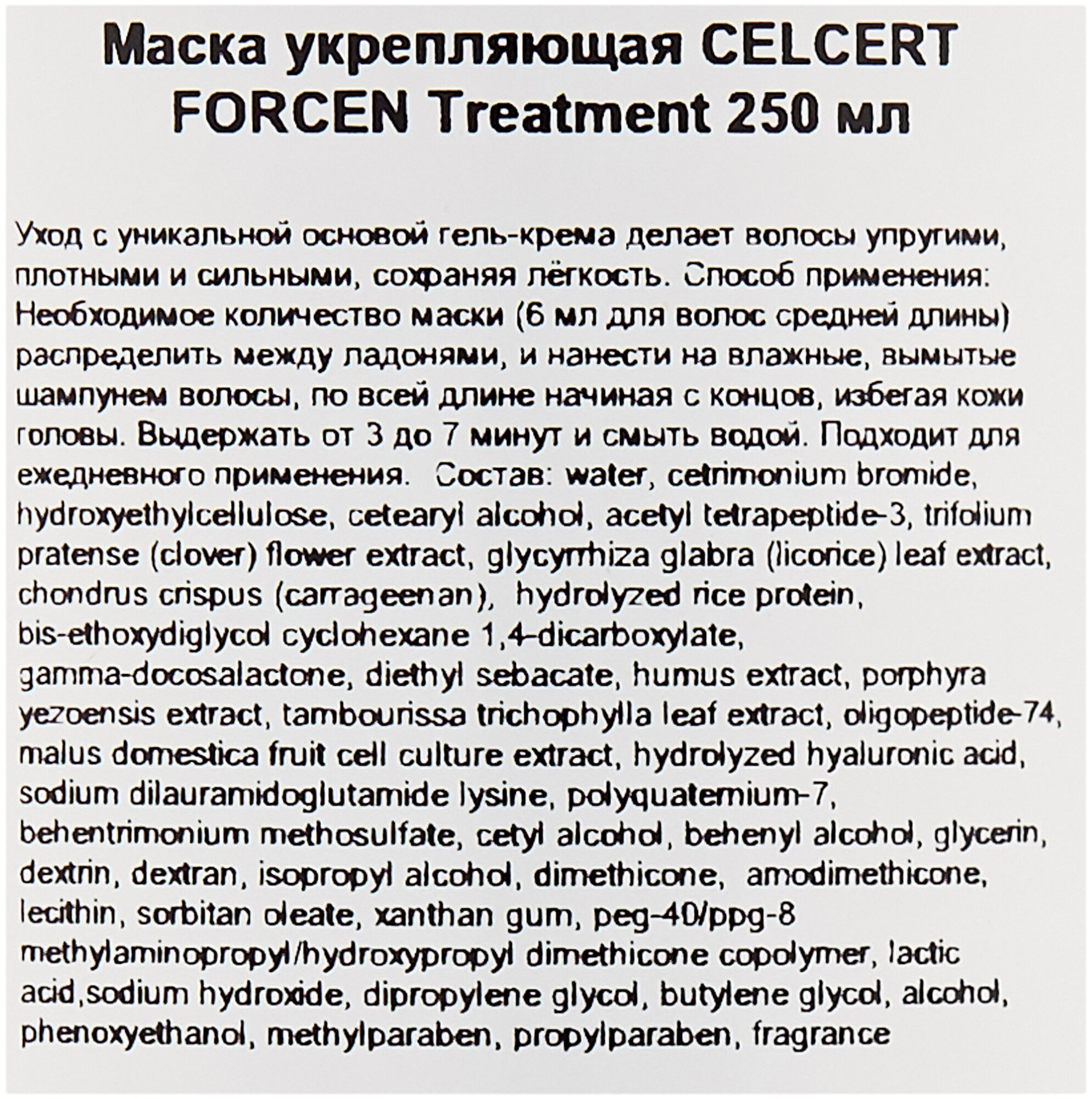 Маска укрепляющая CELCERT FORCEN Treatment 250 мл

Уход с уникальной основой гель-крема делает волосы упругими, плотными и сильными, сохраняя лёгкость. Способ применения: Необходимое количество маски (6 мл для волос средней длины) распределить между ладонями, и нанести на влажные, вымытые шампунем волосы, по всей длине начиная с концов, избегая кожи головы. Выдержать от 3 до 7 минут и смыть водой. Подходит для ежедневного применения. Состав: water, cetrimonium bromide, hydroxyethylcellulose, cetearyl alcohol, acetyl tetrapeptide-3, trifolium pratense (clover) flower extract, glycyrrhiza glabra (licorice) leaf extract, chondrus crispus (carrageenan), hydrolyzed rice protein, bis-ethoxydiglycol cyclohexane 1,4-dicarboxylate, gamma-docosalactone, diethyl sebacate, humus extract, porphyra yezoensis extract, tambourissa trichophylla leaf extract, oligopeptide-74, malus domestica fruit cell culture extract, hydrolyzed hyaluronic acid, sodium dilauramidoglutamide lysine, polyquaternium-7, behentrimonium methosulfate, cetyl alcohol, behenyl alcohol, glycerin, dextrin, dextran, isopropyl alcohol, dimethicone, amodimethicone, lecithin, sorbitan oleate, xanthan gum, peg-40/ppg-8 methylaminopropyl/hydroxypropyl dimethicone copolymer, lactic acid,sodium hydroxide, dipropylene glycol, butylene glycol, alcohol, phenoxyethanol, methylparaben, propylparaben, fragrance